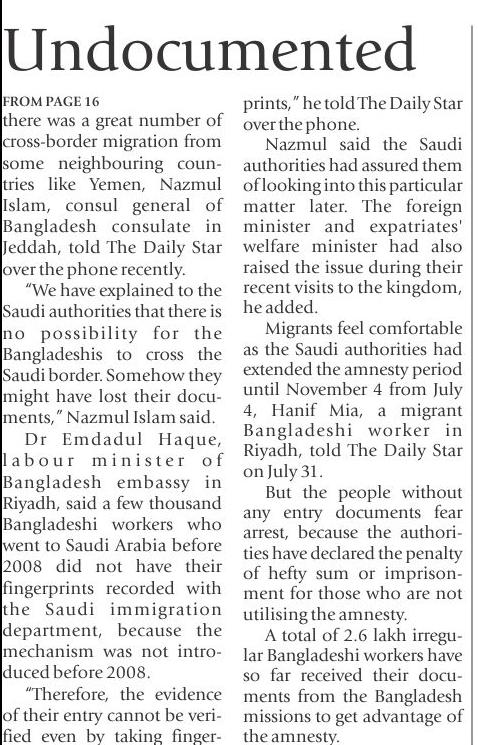 Undocumented

FROM PAGE 16

there was a great number of cross-border migration from some neighbouring countries like Yemen, Nazmul Islam, consul general of Bangladesh consulate in Jeddah, told The Daily Star over the phone recently.

"We have explained to the Saudi authorities that there is no possibility for the Bangladeshis to cross the Saudi border. Somehow they might have lost their documents," Nazmul Islam said.

Dr Emdadul Haque, labour minister of Bangladesh embassy in Riyadh, said a few thousand Bangladeshi workers who went to Saudi Arabia before 2008 did not have their fingerprints recorded with the Saudi immigration department, because the mechanism was not introduced before 2008.

"Therefore, the evidence of their entry cannot be verified even by taking fingerprints," he told The Daily Star over the phone.

Nazmul said the Saudi authorities had assured them of looking into this particular matter later. The foreign minister and expatriates' welfare minister had also raised the issue during their recent visits to the kingdom, he added.

Migrants feel comfortable as the Saudi authorities had extended the amnesty period until November 4 from July 4, Hanif Mia, a migrant Bangladeshi worker in Riyadh, told The Daily Star on July 31.

But the people without any entry documents fear arrest, because the authorities have declared the penalty of hefty sum or imprisonment for those who are not utilising the amnesty.

A total of 2.6 lakh irregular Bangladeshi workers have so far received their documents from the Bangladesh missions to get advantage of the amnesty.